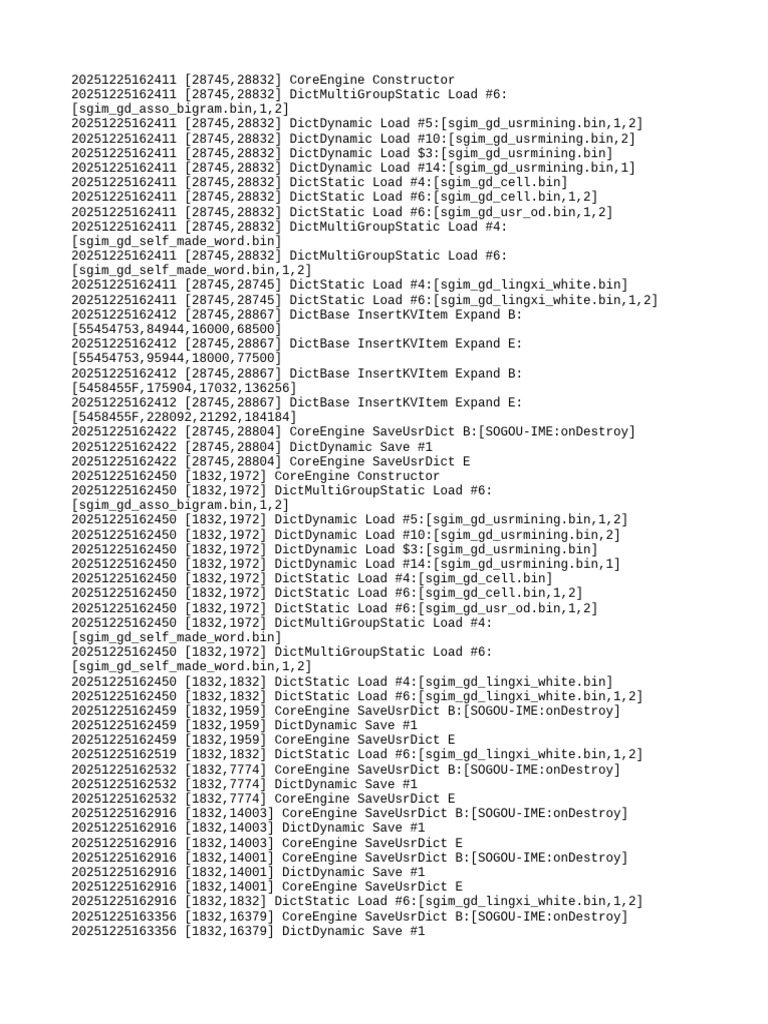 20251225162411 [28745,28832] CoreEngine Constructor
20251225162411 [28745,28832] DictMultiGroupStatic Load #6:[sgim_gd_asso_bigram.bin,1,2]
20251225162411 [28745,28832] DictDynamic Load #5:[sgim_gd_usrmining.bin,1,2]
20251225162411 [28745,28832] DictDynamic Load #10:[sgim_gd_usrmining.bin,2]
20251225162411 [28745,28832] DictDynamic Load $3:[sgim_gd_usrmining.bin]
20251225162411 [28745,28832] DictDynamic Load #14:[sgim_gd_usrmining.bin,1]
20251225162411 [28745,28832] DictStatic Load #4:[sgim_gd_cell.bin]
20251225162411 [28745,28832] DictStatic Load #6:[sgim_gd_cell.bin,1,2]
20251225162411 [28745,28832] DictStatic Load #6:[sgim_gd_usr_od.bin,1,2]
20251225162411 [28745,28832] DictMultiGroupStatic Load #4:[sgim_gd_self_made_word.bin]
20251225162411 [28745,28832] DictMultiGroupStatic Load #6:[sgim_gd_self_made_word.bin,1,2]
20251225162411 [28745,28745] DictStatic Load #4:[sgim_gd_lingxi_white.bin]
20251225162411 [28745,28745] DictStatic Load #6:[sgim_gd_lingxi_white.bin,1,2]
20251225162412 [28745,28867] DictBase InsertKVItem Expand B:[55454753,84944,16000,68500]
20251225162412 [28745,28867] DictBase InsertKVItem Expand E:[55454753,95944,18000,77500]
20251225162412 [28745,28867] DictBase InsertKVItem Expand B:[5458455F,175904,17032,136256]
20251225162412 [28745,28867] DictBase InsertKVItem Expand E:[5458455F,228092,21292,184184]
20251225162422 [28745,28804] CoreEngine SaveUsrDict B:[SOGOU-IME:onDestroy]
20251225162422 [28745,28804] DictDynamic Save #1
20251225162422 [28745,28804] CoreEngine SaveUsrDict E
20251225162450 [1832,1972] CoreEngine Constructor
20251225162450 [1832,1972] DictMultiGroupStatic Load #6:[sgim_gd_asso_bigram.bin,1,2]
20251225162450 [1832,1972] DictDynamic Load #5:[sgim_gd_usrmining.bin,1,2]
20251225162450 [1832,1972] DictDynamic Load #10:[sgim_gd_usrmining.bin,2]
20251225162450 [1832,1972] DictDynamic Load $3:[sgim_gd_usrmining.bin]
20251225162450 [1832,1972] DictDynamic Load #14:[sgim_gd_usrmining.bin,1]
20251225162450 [1832,1972] DictStatic Load #4:[sgim_gd_cell.bin]
20251225162450 [1832,1972] DictStatic Load #6:[sgim_gd_cell.bin,1,2]
20251225162450 [1832,1972] DictStatic Load #6:[sgim_gd_usr_od.bin,1,2]
20251225162450 [1832,1972] DictMultiGroupStatic Load #4:[sgim_gd_self_made_word.bin]
20251225162450 [1832,1972] DictMultiGroupStatic Load #6:[sgim_gd_self_made_word.bin,1,2]
20251225162450 [1832,1832] DictStatic Load #4:[sgim_gd_lingxi_white.bin]
20251225162450 [1832,1832] DictStatic Load #6:[sgim_gd_lingxi_white.bin,1,2]
20251225162459 [1832,1959] CoreEngine SaveUsrDict B:[SOGOU-IME:onDestroy]
20251225162459 [1832,1959] DictDynamic Save #1
20251225162459 [1832,1959] CoreEngine SaveUsrDict E
20251225162519 [1832,1832] DictStatic Load #6:[sgim_gd_lingxi_white.bin,1,2]
20251225162532 [1832,7774] CoreEngine SaveUsrDict B:[SOGOU-IME:onDestroy]
20251225162532 [1832,7774] DictDynamic Save #1
20251225162532 [1832,7774] CoreEngine SaveUsrDict E
20251225162916 [1832,14003] CoreEngine SaveUsrDict B:[SOGOU-IME:onDestroy]
20251225162916 [1832,14003] DictDynamic Save #1
20251225162916 [1832,14003] CoreEngine SaveUsrDict E
20251225162916 [1832,14001] CoreEngine SaveUsrDict B:[SOGOU-IME:onDestroy]
20251225162916 [1832,14001] DictDynamic Save #1
20251225162916 [1832,14001] CoreEngine SaveUsrDict E
20251225162916 [1832,1832] DictStatic Load #6:[sgim_gd_lingxi_white.bin,1,2]
20251225163356 [1832,16379] CoreEngine SaveUsrDict B:[SOGOU-IME:onDestroy]
20251225163356 [1832,16379] DictDynamic Save #1